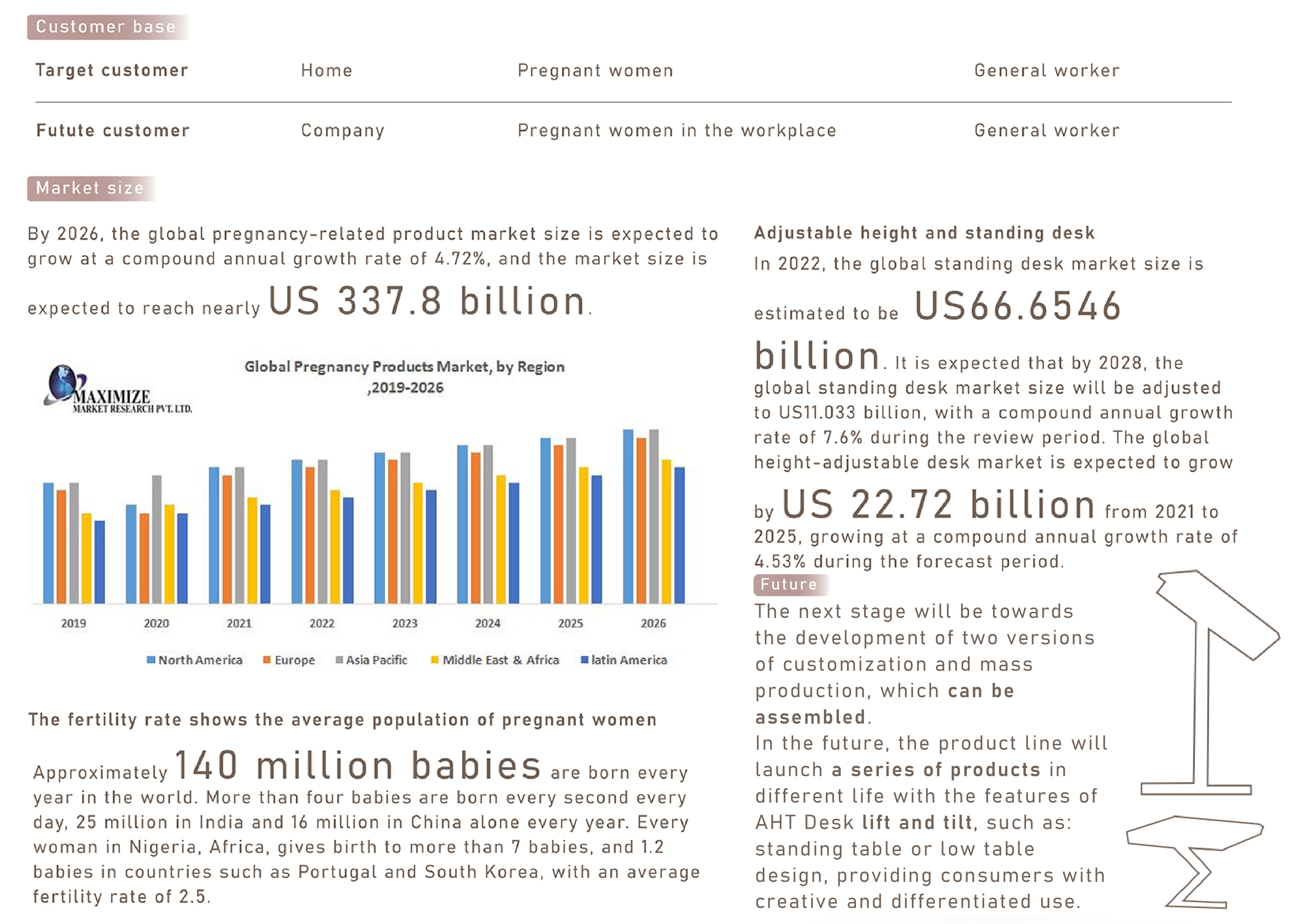 Customer base

| Target customer | Home | Pregnant women | General worker |
|---|---|---|---|
| Futute customer | Company | Pregnant women in the workplace | General worker |

Market size

By 2026, the global pregnancy-related product market size is expected to grow at a compound annual growth rate of 4.72%, and the market size is expected to reach nearly US 337.8 billion.

MAXIMIZE
MARKET RESEARCH PVT. LTD.

Global Pregnancy Products Market, by Region ,2019-2026

2019 2020 2021 2022 2023 2024 2025 2026

North America Europe Asia Pacific Middle East & Africa latin America

The fertility rate shows the average population of pregnant women

Approximately 140 million babies are born every year in the world. More than four babies are born every second every day, 25 million in India and 16 million in China alone every year. Every woman in Nigeria, Africa, gives birth to more than 7 babies, and 1.2 babies in countries such as Portugal and South Korea, with an average fertility rate of 2.5.

Adjustable height and standing desk

In 2022, the global standing desk market size is estimated to be US66.6546 billion. It is expected that by 2028, the global standing desk market size will be adjusted to US11.033 billion, with a compound annual growth rate of 7.6% during the review period. The global height-adjustable desk market is expected to grow by US 22.72 billion from 2021 to 2025, growing at a compound annual growth rate of 4.53% during the forecast period.

Future

The next stage will be towards the development of two versions of customization and mass production, which can be assembled.

In the future, the product line will launch a series of products in different life with the features of AHT Desk lift and tilt, such as: standing table or low table design, providing consumers with creative and differentiated use.